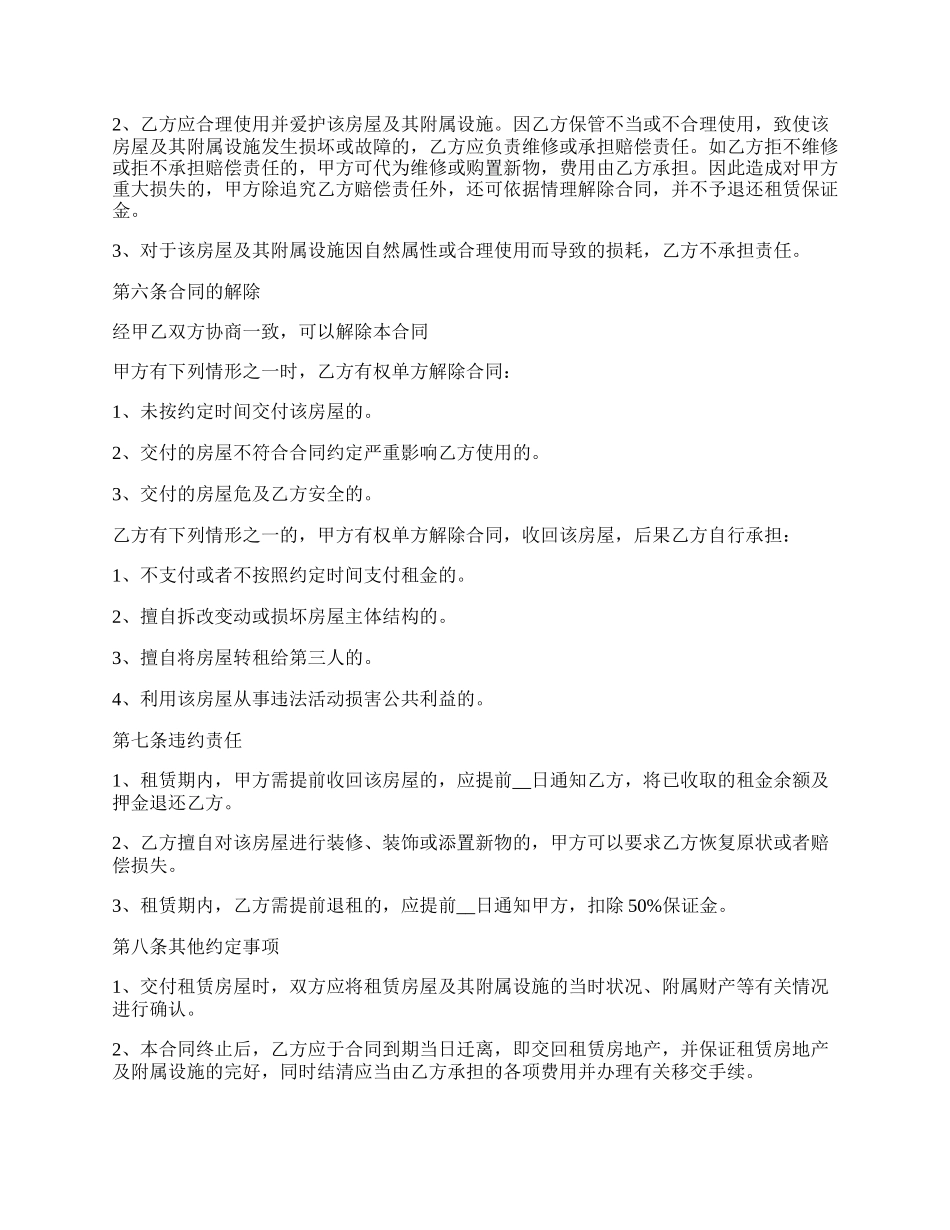 2、乙方应合理使用并爱护该房屋及其附属设施。因乙方保管不当或不合理使用，致使该房屋及其附属设施发生损坏或故障的，乙方应负责维修或承担赔偿责任。如乙方拒不维修或拒不承担赔偿责任的，甲方可代为维修或购置新物，费用由乙方承担。因此造成对甲方重大损失的，甲方除追究乙方赔偿责任外，还可依据情理解除合同，并不予退还租赁保证金。

3、对于该房屋及其附属设施因自然属性或合理使用而导致的损耗，乙方不承担责任。

第六条合同的解除

经甲乙双方协商一致，可以解除本合同

甲方有下列情形之一时，乙方有权单方解除合同：

1、未按约定时间交付该房屋的。

2、交付的房屋不符合合同约定严重影响乙方使用的。

3、交付的房屋危及乙方安全的。

乙方有下列情形之一的，甲方有权单方解除合同，收回该房屋，后果乙方自行承担：

1、不支付或者不按照约定时间支付租金的。

2、擅自拆改变动或损坏房屋主体结构的。

3、擅自将房屋转租给第三人的。

4、利用该房屋从事违法活动损害公共利益的。

第七条违约责任

1、租赁期内，甲方需提前收回该房屋的，应提前__日通知乙方，将已收取的租金余额及押金退还乙方。

2、乙方擅自对该房屋进行装修、装饰或添置新物的，甲方可以要求乙方恢复原状或者赔偿损失。

3、租赁期内，乙方需提前退租的，应提前__日通知甲方，扣除50%保证金。

第八条其他约定事项

1、交付租赁房屋时，双方应将租赁房屋及其附属设施的当时状况、附属财产等有关情况进行确认。

2、本合同终止后，乙方应于合同到期当日迁离，即交回租赁房地产，并保证租赁房地产及附属设施的完好，同时结清应当由乙方承担的各项费用并办理有关移交手续。